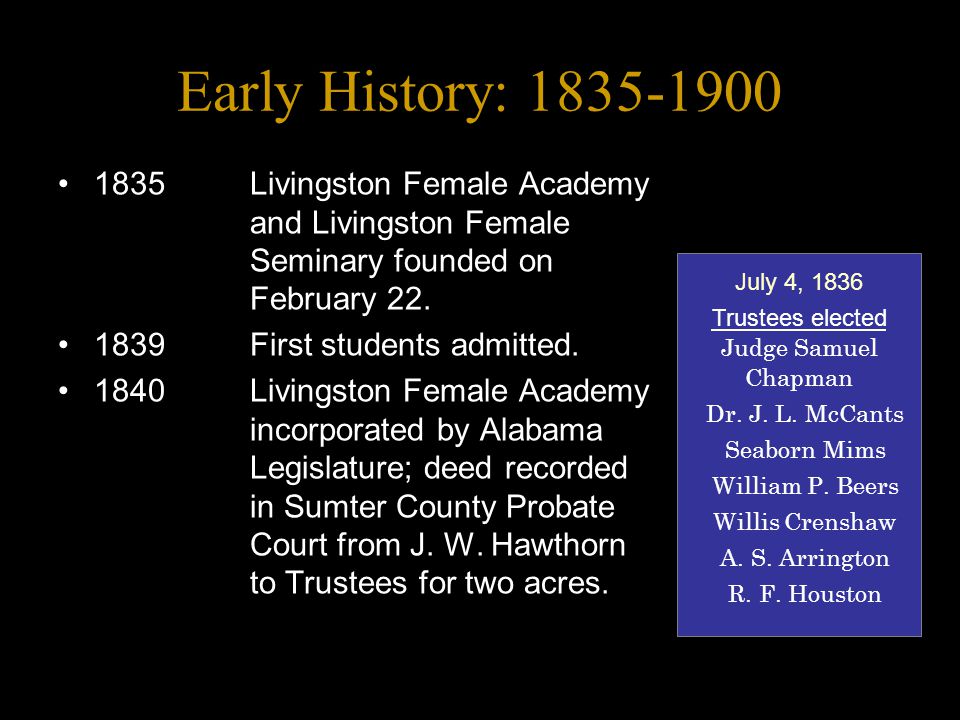 Early History: 1835-1900

• 1835 Livingston Female Academy and Livingston Female Seminary founded on February 22.
• 1839 First students admitted.
• 1840 Livingston Female Academy incorporated by Alabama Legislature; deed recorded in Sumter County Probate Court from J. W. Hawthorn to Trustees for two acres.

July 4, 1836
Trustees elected
Judge Samuel Chapman
Dr. J. L. McCants
Seaborn Mims
William P. Beers
Willis Crenshaw
A. S. Arrington
R. F. Houston